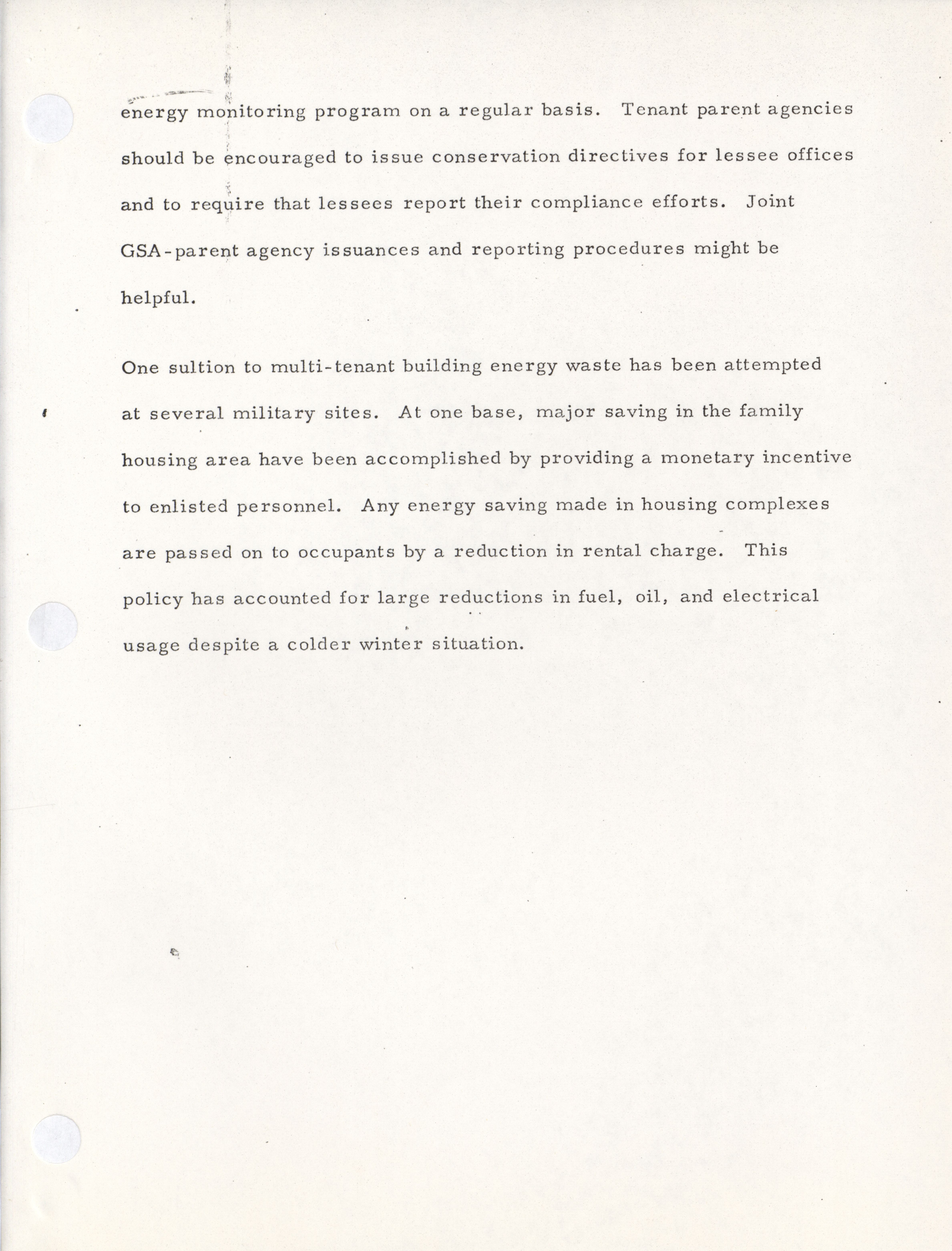 energy monitoring program on a regular basis. Tenant parent agencies should be encouraged to issue conservation directives for lessee offices and to require that lessees report their compliance efforts. Joint GSA-parent agency issuances and reporting procedures might be helpful.

One sultion to multi-tenant building energy waste has been attempted at several military sites. At one base, major saving in the family housing area have been accomplished by providing a monetary incentive to enlisted personnel. Any energy saving made in housing complexes are passed on to occupants by a reduction in rental charge. This policy has accounted for large reductions in fuel, oil, and electrical usage despite a colder winter situation.